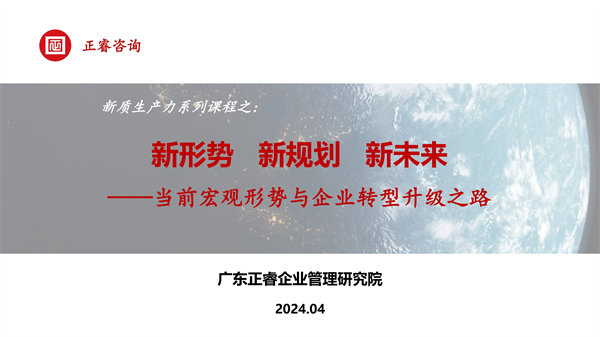 正睿咨询

新质生产力系列课程之：

新形势　新规划　新未来

——当前宏观形势与企业转型升级之路

广东正睿企业管理研究院

2024.04